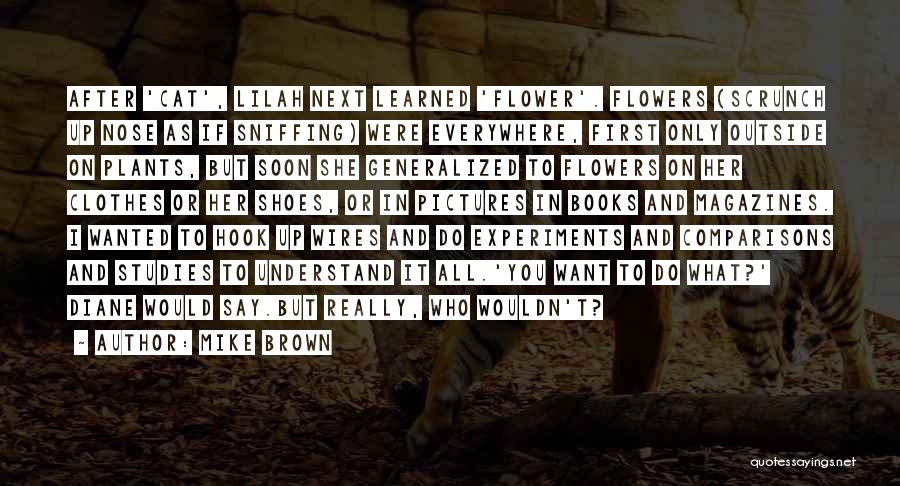 AFTER 'CAT', LILAH NEXT LEARNED 'FLOWER'. FLOWERS (SCRUNCH UP NOSE AS IF SNIFFING) WERE EVERYWHERE, FIRST ONLY OUTSIDE ON PLANTS, BUT SOON SHE GENERALIZED TO FLOWERS ON HER CLOTHES OR HER SHOES, OR IN PICTURES IN BOOKS AND MAGAZINES. I WANTED TO HOOK UP WIRES AND DO EXPERIMENTS AND COMPARISONS AND STUDIES TO UNDERSTAND IT ALL.'YOU WANT TO DO WHAT?' DIANE WOULD SAY.BUT REALLY, WHO WOULDN'T?

— AUTHOR: MIKE BROWN

quotessayings.net